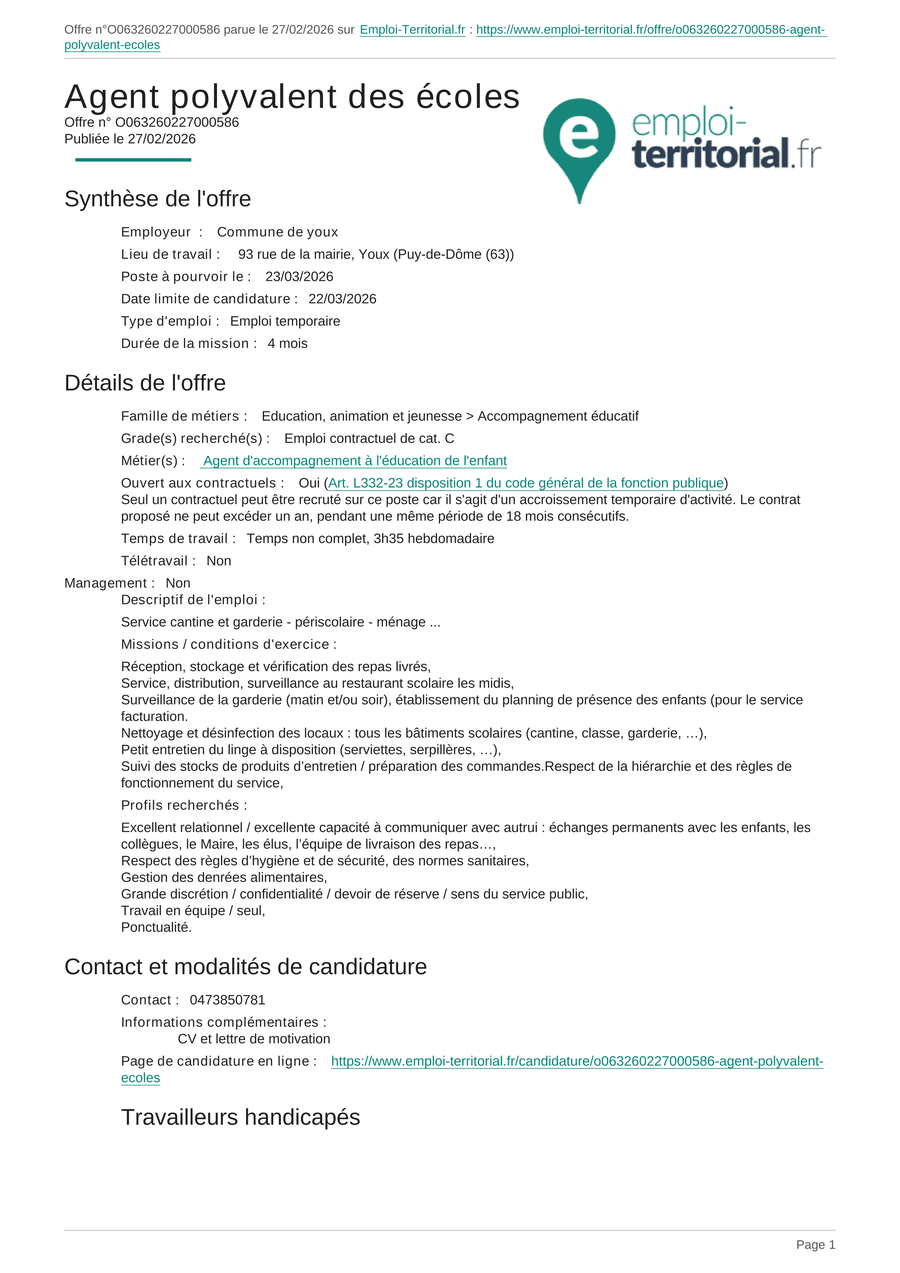 Offre n°O063260227000586 parue le 27/02/2026 sur Emploi-Territorial.fr : https://www.emploi-territorial.fr/offre/o063260227000586-agent-polyvalent-ecoles

Agent polyvalent des écoles
Offre n° O063260227000586
Publiée le 27/02/2026

emploi-territorial.fr

Synthèse de l'offre

Employeur : Commune de youx

Lieu de travail : 93 rue de la mairie, Youx (Puy-de-Dôme (63))

Poste à pourvoir le : 23/03/2026

Date limite de candidature : 22/03/2026

Type d'emploi : Emploi temporaire

Durée de la mission : 4 mois

Détails de l'offre

Famille de métiers : Education, animation et jeunesse > Accompagnement éducatif

Grade(s) recherché(s) : Emploi contractuel de cat. C

Métier(s) : Agent d'accompagnement à l'éducation de l'enfant

Ouvert aux contractuels : Oui (Art. L332-23 disposition 1 du code général de la fonction publique)
Seul un contractuel peut être recruté sur ce poste car il s'agit d'un accroissement temporaire d'activité. Le contrat proposé ne peut excéder un an, pendant une même période de 18 mois consécutifs.

Temps de travail : Temps non complet, 3h35 hebdomadaire

Télétravail : Non

Management : Non

Descriptif de l'emploi :

Service cantine et garderie - périscolaire - ménage ...

Missions / conditions d'exercice :

Réception, stockage et vérification des repas livrés,
Service, distribution, surveillance au restaurant scolaire les midis,
Surveillance de la garderie (matin et/ou soir), établissement du planning de présence des enfants (pour le service facturation.
Nettoyage et désinfection des locaux : tous les bâtiments scolaires (cantine, classe, garderie, …),
Petit entretien du linge à disposition (serviettes, serpillères, …),
Suivi des stocks de produits d'entretien / préparation des commandes.Respect de la hiérarchie et des règles de fonctionnement du service,

Profils recherchés :

Excellent relationnel / excellente capacité à communiquer avec autrui : échanges permanents avec les enfants, les collègues, le Maire, les élus, l'équipe de livraison des repas…,
Respect des règles d'hygiène et de sécurité, des normes sanitaires,
Gestion des denrées alimentaires,
Grande discrétion / confidentialité / devoir de réserve / sens du service public,
Travail en équipe / seul,
Ponctualité.

Contact et modalités de candidature

Contact : 0473850781

Informations complémentaires :
CV et lettre de motivation

Page de candidature en ligne : https://www.emploi-territorial.fr/candidature/o063260227000586-agent-polyvalent-ecoles

Travailleurs handicapés

Page 1